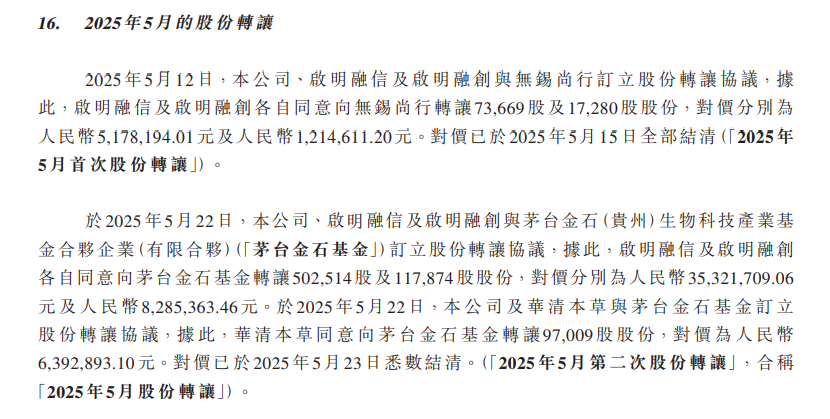 16. 2025年5月的股份轉讓

2025年5月12日，本公司、啟明融信及啟明融創與無錫尚行訂立股份轉讓協議，據此，啟明融信及啟明融創各自同意向無錫尚行轉讓73,669股及17,280股股份，對價分別為人民幣5,178,194.01元及人民幣1,214,611.20元。對價已於2025年5月15日全部結清（「2025年5月首次股份轉讓」）。

於2025年5月22日，本公司、啟明融信及啟明融創與茅台金石（貴州）生物科技產業基金合夥企業（有限合夥）（「茅台金石基金」）訂立股份轉讓協議，據此，啟明融信及啟明融創各自同意向茅台金石基金轉讓502,514股及117,874股股份，對價分別為人民幣35,321,709.06元及人民幣8,285,363.46元。於2025年5月22日，本公司及華清本草與茅台金石基金訂立股份轉讓協議，據此，華清本草同意向茅台金石基金轉讓97,009股股份，對價為人民幣6,392,893.10元。對價已於2025年5月23日悉數結清。（「2025年5月第二次股份轉讓」，合稱「2025年5月股份轉讓」）。